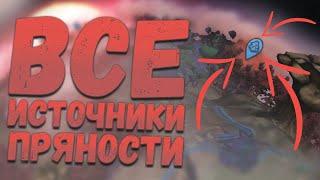 ВСЕ
ИСТОЧНИКИ
ПРЯНОСТИ